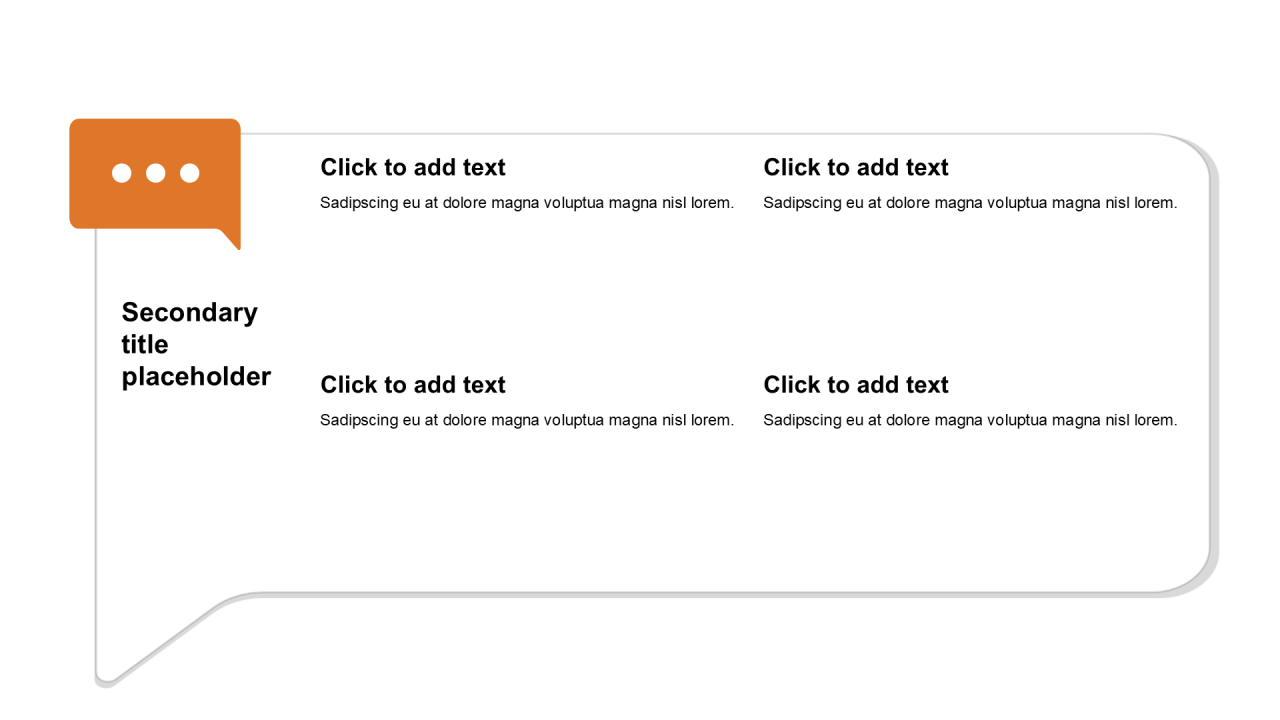 Secondary title placeholder

Click to add text

Sadipscing eu at dolore magna voluptua magna nisl lorem.

Click to add text

Sadipscing eu at dolore magna voluptua magna nisl lorem.

Click to add text

Sadipscing eu at dolore magna voluptua magna nisl lorem.

Click to add text

Sadipscing eu at dolore magna voluptua magna nisl lorem.